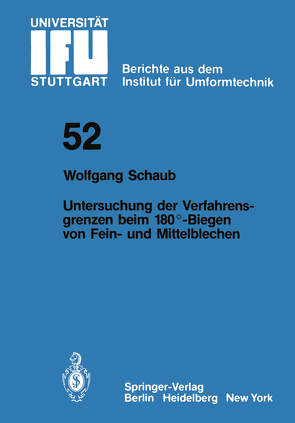 UNIVERSITÄT
IFU
STUTTGART

Berichte aus dem Institut für Umformtechnik

52

Wolfgang Schaub

Untersuchung der Verfahrensgrenzen beim 180°-Biegen von Fein- und Mittelblechen

Springer-Verlag
Berlin Heidelberg New York